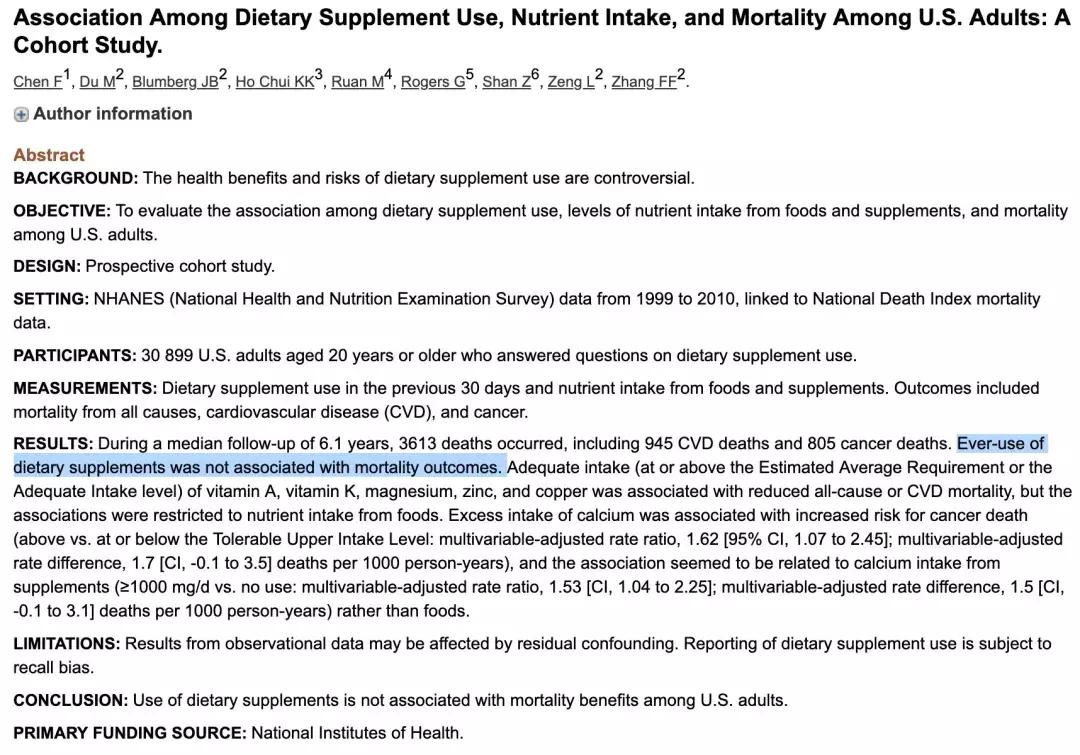 Association Among Dietary Supplement Use, Nutrient Intake, and Mortality Among U.S. Adults: A Cohort Study.

Chen F$^1$, Du M$^2$, Blumberg JB$^2$, Ho Chui KK$^3$, Ruan M$^4$, Rogers G$^5$, Shan Z$^6$, Zeng L$^2$, Zhang FF$^2$.

Author information

Abstract

BACKGROUND: The health benefits and risks of dietary supplement use are controversial.

OBJECTIVE: To evaluate the association among dietary supplement use, levels of nutrient intake from foods and supplements, and mortality among U.S. adults.

DESIGN: Prospective cohort study.

SETTING: NHANES (National Health and Nutrition Examination Survey) data from 1999 to 2010, linked to National Death Index mortality data.

PARTICIPANTS: 30 899 U.S. adults aged 20 years or older who answered questions on dietary supplement use.

MEASUREMENTS: Dietary supplement use in the previous 30 days and nutrient intake from foods and supplements. Outcomes included mortality from all causes, cardiovascular disease (CVD), and cancer.

RESULTS: During a median follow-up of 6.1 years, 3613 deaths occurred, including 945 CVD deaths and 805 cancer deaths. Ever-use of dietary supplements was not associated with mortality outcomes. Adequate intake (at or above the Estimated Average Requirement or the Adequate Intake level) of vitamin A, vitamin K, magnesium, zinc, and copper was associated with reduced all-cause or CVD mortality, but the associations were restricted to nutrient intake from foods. Excess intake of calcium was associated with increased risk for cancer death (above vs. at or below the Tolerable Upper Intake Level: multivariable-adjusted rate ratio, 1.62 [95% CI, 1.07 to 2.45]; multivariable-adjusted rate difference, 1.7 [CI, -0.1 to 3.5] deaths per 1000 person-years), and the association seemed to be related to calcium intake from supplements (≥1000 mg/d vs. no use: multivariable-adjusted rate ratio, 1.53 [CI, 1.04 to 2.25]; multivariable-adjusted rate difference, 1.5 [CI, -0.1 to 3.1] deaths per 1000 person-years) rather than foods.

LIMITATIONS: Results from observational data may be affected by residual confounding. Reporting of dietary supplement use is subject to recall bias.

CONCLUSION: Use of dietary supplements is not associated with mortality benefits among U.S. adults.

PRIMARY FUNDING SOURCE: National Institutes of Health.